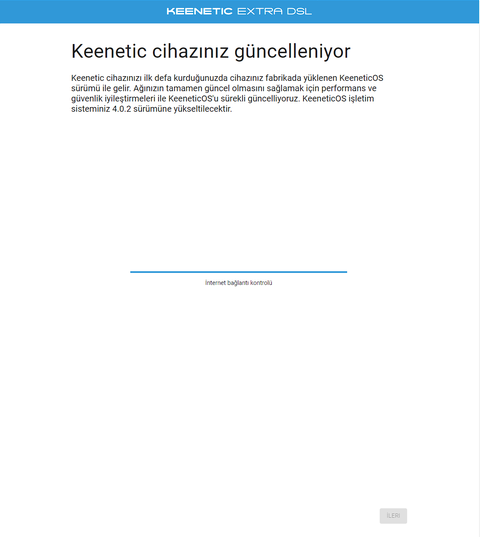 KEENETIC EXTRA DSL

Keenetic cihazınız güncelleniyor

Keenetic cihazınızı ilk defa kurduğunuzda cihazınız fabrikada yüklenen KeeneticOS sürümü ile gelir. Ağınızın tamamen güncel olmasını sağlamak için performans ve güvenlik iyileştirmeleri ile KeeneticOS'u sürekli güncelliyoruz. KeeneticOS işletim sisteminiz 4.0.2 sürümüne yükseltilecektir.

İnternet bağlantı kontrolü

İLERİ